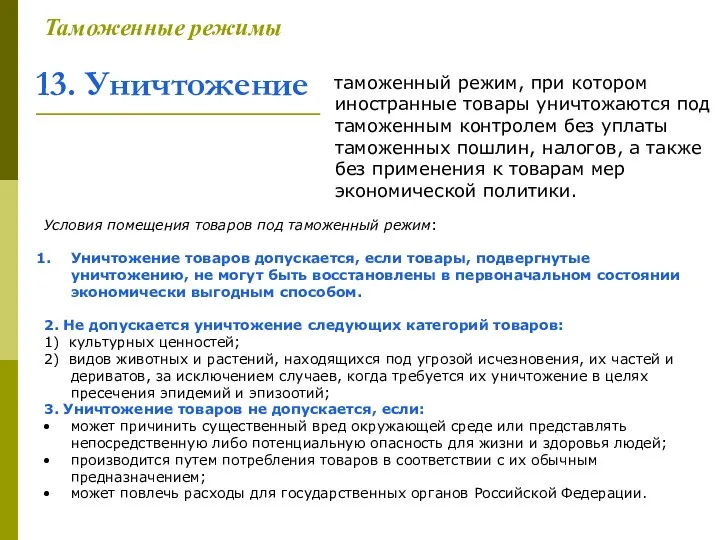 Таможенные режимы

13. Уничтожение

таможенный режим, при котором иностранные товары уничтожаются под таможенным контролем без уплаты таможенных пошлин, налогов, а также без применения к товарам мер экономической политики.

Условия помещения товаров под таможенный режим:

1. Уничтожение товаров допускается, если товары, подвергнутые уничтожению, не могут быть восстановлены в первоначальном состоянии экономически выгодным способом.

2. Не допускается уничтожение следующих категорий товаров:
1) культурных ценностей;
2) видов животных и растений, находящихся под угрозой исчезновения, их частей и дериватов, за исключением случаев, когда требуется их уничтожение в целях пресечения эпидемий и эпизоотий;
3. Уничтожение товаров не допускается, если:
• может причинить существенный вред окружающей среде или представлять непосредственную либо потенциальную опасность для жизни и здоровья людей;
• производится путем потребления товаров в соответствии с их обычным предназначением;
• может повлечь расходы для государственных органов Российской Федерации.